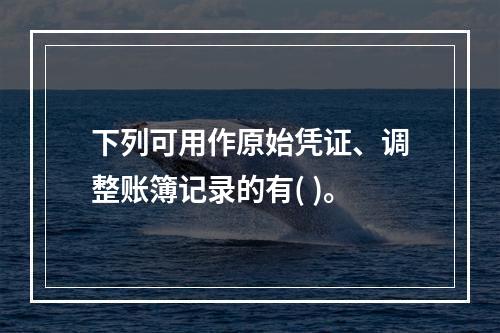 下列可用作原始凭证、调整账簿记录的有( )。